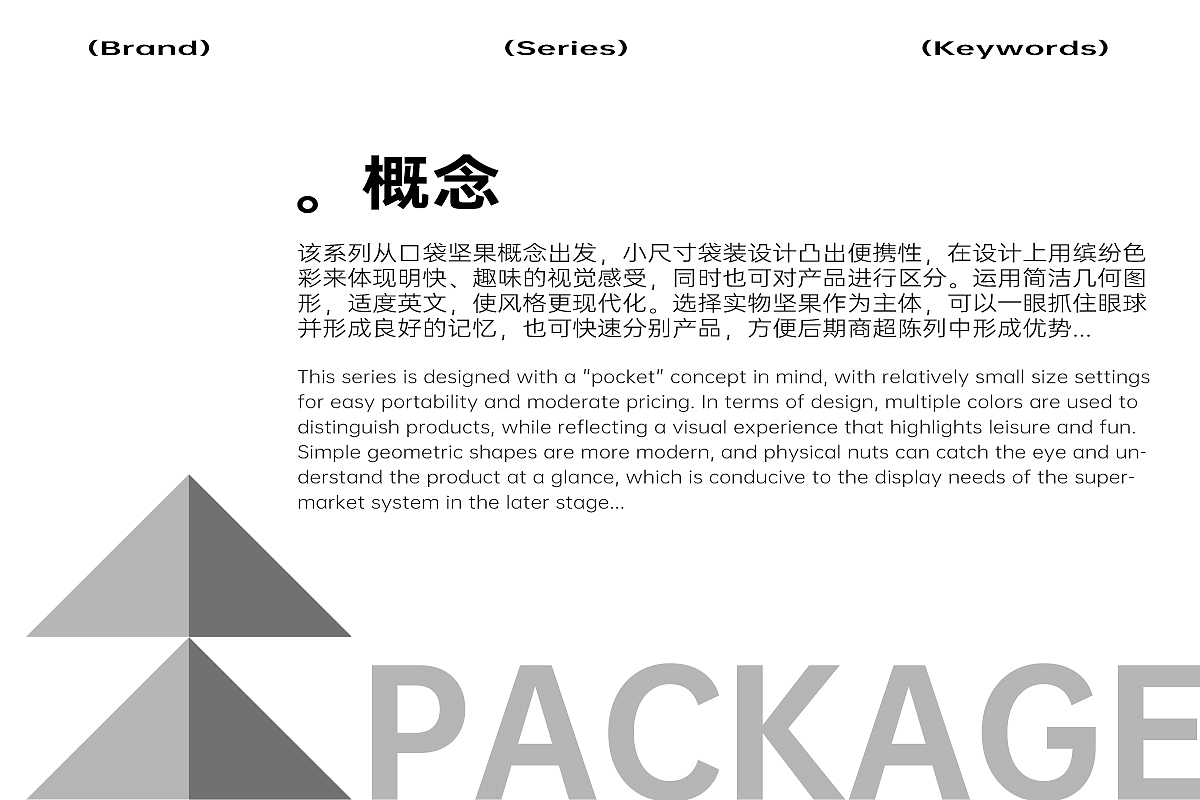 (Brand)

(Series)

(Keywords)

。概念

该系列从口袋坚果概念出发，小尺寸袋装设计凸出便携性，在设计上用缤纷色彩来体现明快、趣味的视觉感受，同时也可对产品进行区分。运用简洁几何图形，适度英文，使风格更现代化。选择实物坚果作为主体，可以一眼抓住眼球并形成良好的记忆，也可快速分别产品，方便后期商超陈列中形成优势...

This series is designed with a "pocket" concept in mind, with relatively small size settings for easy portability and moderate pricing. In terms of design, multiple colors are used to distinguish products, while reflecting a visual experience that highlights leisure and fun. Simple geometric shapes are more modern, and physical nuts can catch the eye and understand the product at a glance, which is conducive to the display needs of the supermarket system in the later stage...

PACKAGE